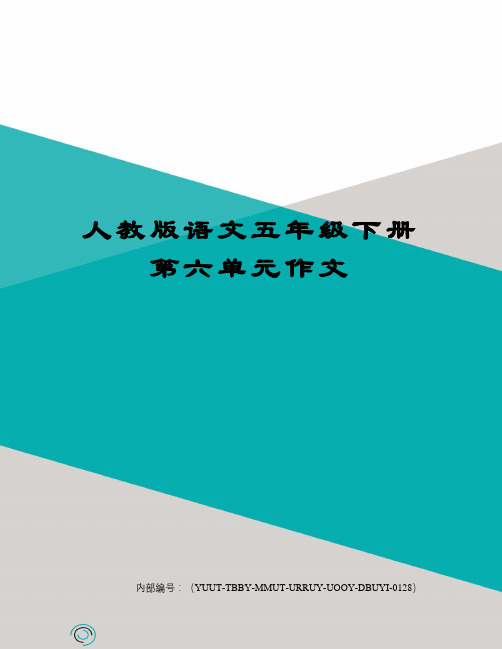 人教版语文五年级下册
第六单元作文

内部编号：（YUUT-TBBY-MMUT-URRUY-UOOY-DBUYI-0128）